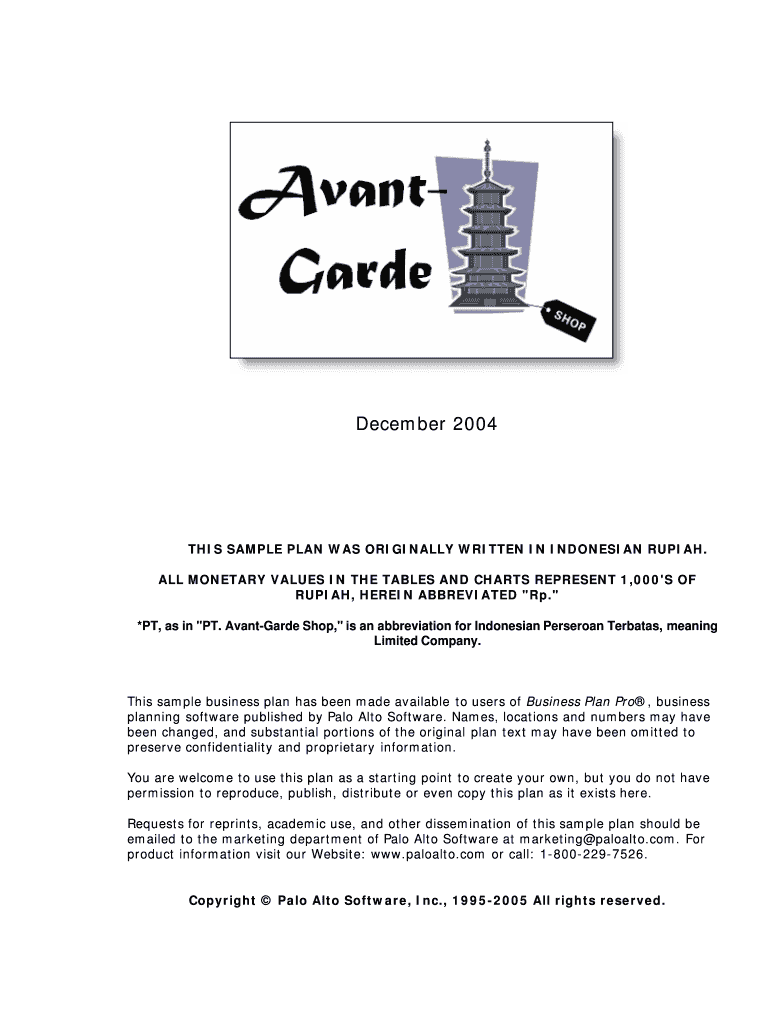 Avant-Garde

SHOP

December 2004

THIS SAMPLE PLAN WAS ORIGINALLY WRITTEN IN INDONESIAN RUPIAH.

ALL MONETARY VALUES IN THE TABLES AND CHARTS REPRESENT 1,000'S OF RUPIAH, HEREIN ABBREVIATED "Rp."

*PT, as in "PT. Avant-Garde Shop," is an abbreviation for Indonesian Perseroan Terbatas, meaning Limited Company.

This sample business plan has been made available to users of Business Plan Pro®, business planning software published by Palo Alto Software. Names, locations and numbers may have been changed, and substantial portions of the original plan text may have been omitted to preserve confidentiality and proprietary information.

You are welcome to use this plan as a starting point to create your own, but you do not have permission to reproduce, publish, distribute or even copy this plan as it exists here.

Requests for reprints, academic use, and other dissemination of this sample plan should be emailed to the marketing department of Palo Alto Software at marketing@paloalto.com. For product information visit our Website: www.paloalto.com or call: 1-800-229-7526.

Copyright © Palo Alto Software, Inc., 1995-2005 All rights reserved.